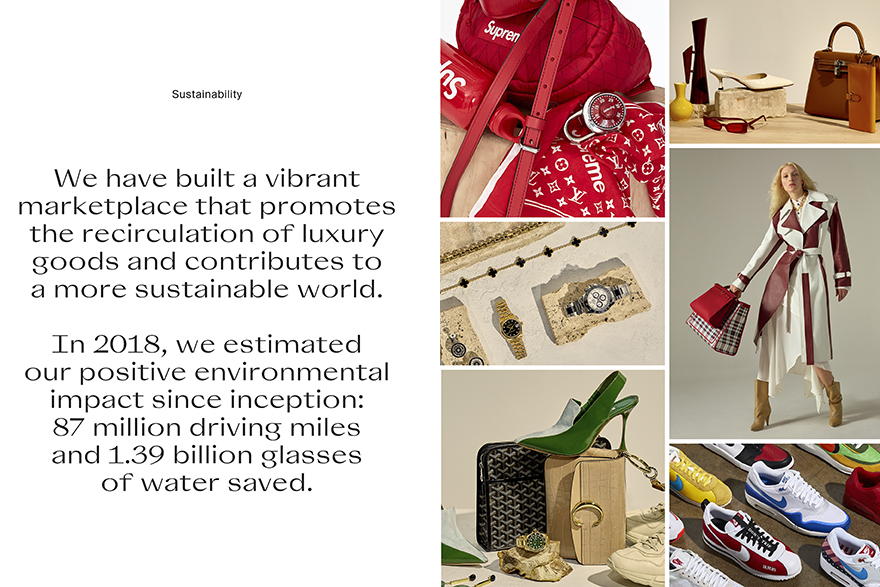 Sustainability

We have built a vibrant marketplace that promotes the recirculation of luxury goods and contributes to a more sustainable world.

In 2018, we estimated our positive environmental impact since inception: 87 million driving miles and 1.39 billion glasses of water saved.